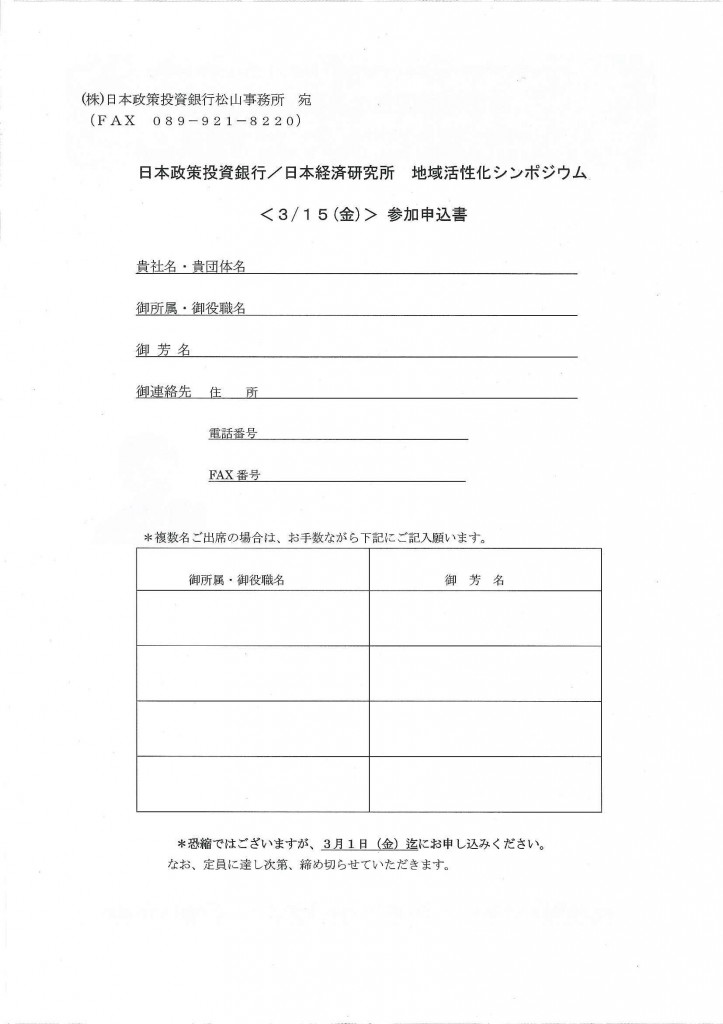 (株)日本政策投資銀行松山事務所　宛
（FAX　089－921－8220）

日本政策投資銀行／日本経済研究所　地域活性化シンポジウム

＜3/15（金）＞ 参加申込書

貴社名・貴団体名

御所属・御役職名

御 芳 名

御連絡先　住　所

電話番号

FAX 番号

＊複数名ご出席の場合は、お手数ながら下記にご記入願います。

| 御所属・御役職名 | 御　芳　名 |
|---|---|
| | |
| | |
| | |
| | |

＊恐縮ではございますが、3月1日（金）迄にお申し込みください。
なお、定員に達し次第、締め切らせていただきます。